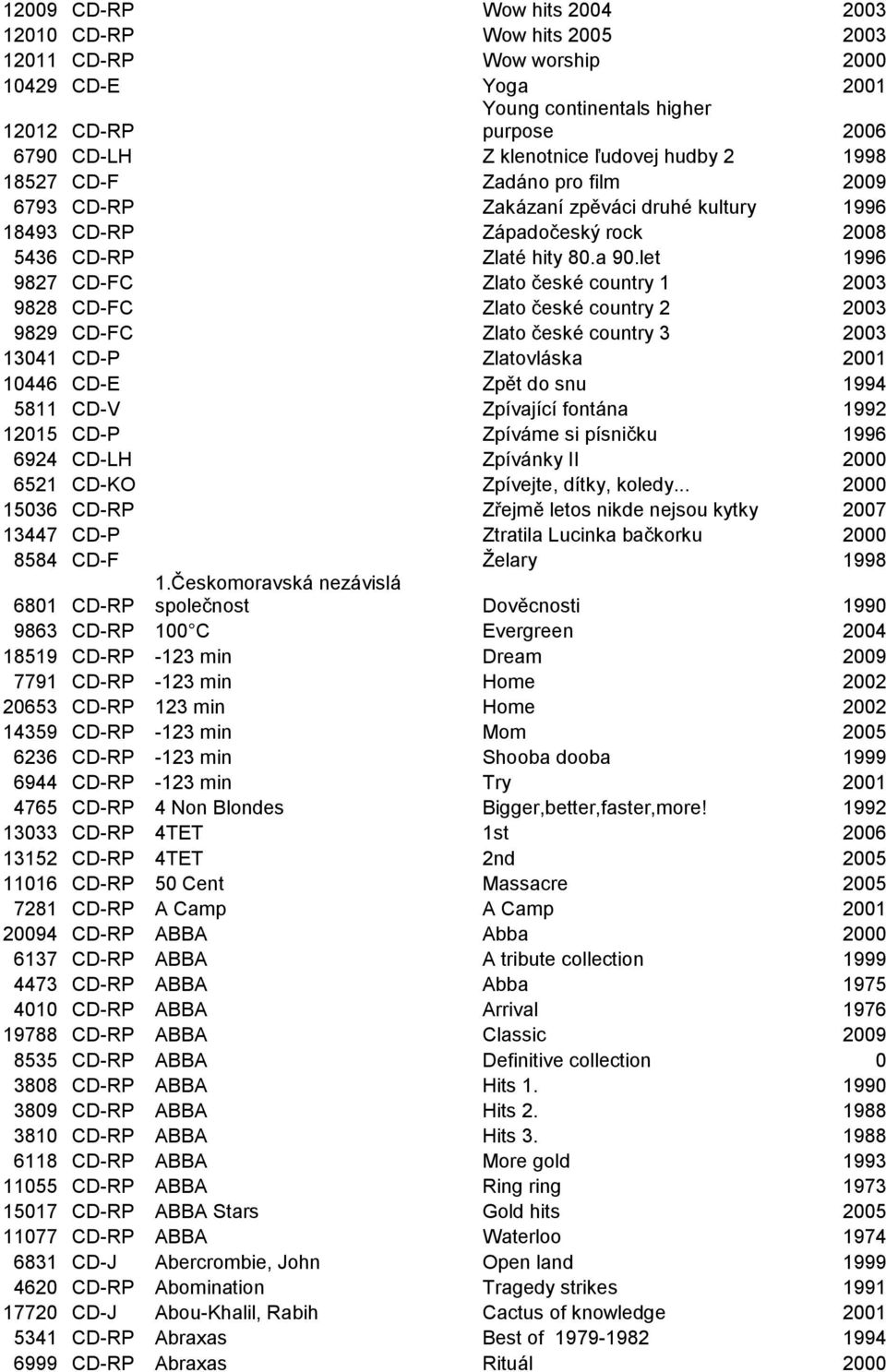 | | | | | |
|---|---|---|---|---|
| 12009 | CD-RP | | Wow hits 2004 | 2003 |
| 12010 | CD-RP | | Wow hits 2005 | 2003 |
| 12011 | CD-RP | | Wow worship | 2000 |
| 10429 | CD-E | | Yoga | 2001 |
| 12012 | CD-RP | | Young continentals higher purpose | 2006 |
| 6790 | CD-LH | | Z klenotnice ľudovej hudby 2 | 1998 |
| 18527 | CD-F | | Zadáno pro film | 2009 |
| 6793 | CD-RP | | Zakázaní zpěváci druhé kultury | 1996 |
| 18493 | CD-RP | | Západočeský rock | 2008 |
| 5436 | CD-RP | | Zlaté hity 80.a 90.let | 1996 |
| 9827 | CD-FC | | Zlato české country 1 | 2003 |
| 9828 | CD-FC | | Zlato české country 2 | 2003 |
| 9829 | CD-FC | | Zlato české country 3 | 2003 |
| 13041 | CD-P | | Zlatovláska | 2001 |
| 10446 | CD-E | | Zpět do snu | 1994 |
| 5811 | CD-V | | Zpívající fontána | 1992 |
| 12015 | CD-P | | Zpíváme si písničku | 1996 |
| 6924 | CD-LH | | Zpívánky II | 2000 |
| 6521 | CD-KO | | Zpívejte, dítky, koledy... | 2000 |
| 15036 | CD-RP | | Zřejmě letos nikde nejsou kytky | 2007 |
| 13447 | CD-P | | Ztratila Lucinka bačkorku | 2000 |
| 8584 | CD-F | | Želary | 1998 |
| 6801 | CD-RP | 1.Českomoravská nezávislá společnost | Dověcnosti | 1990 |
| 9863 | CD-RP | 100 C | Evergreen | 2004 |
| 18519 | CD-RP | -123 min | Dream | 2009 |
| 7791 | CD-RP | -123 min | Home | 2002 |
| 20653 | CD-RP | 123 min | Home | 2002 |
| 14359 | CD-RP | -123 min | Mom | 2005 |
| 6236 | CD-RP | -123 min | Shooba dooba | 1999 |
| 6944 | CD-RP | -123 min | Try | 2001 |
| 4765 | CD-RP | 4 Non Blondes | Bigger,better,faster,more! | 1992 |
| 13033 | CD-RP | 4TET | 1st | 2006 |
| 13152 | CD-RP | 4TET | 2nd | 2005 |
| 11016 | CD-RP | 50 Cent | Massacre | 2005 |
| 7281 | CD-RP | A Camp | A Camp | 2001 |
| 20094 | CD-RP | ABBA | Abba | 2000 |
| 6137 | CD-RP | ABBA | A tribute collection | 1999 |
| 4473 | CD-RP | ABBA | Abba | 1975 |
| 4010 | CD-RP | ABBA | Arrival | 1976 |
| 19788 | CD-RP | ABBA | Classic | 2009 |
| 8535 | CD-RP | ABBA | Definitive collection | 0 |
| 3808 | CD-RP | ABBA | Hits 1. | 1990 |
| 3809 | CD-RP | ABBA | Hits 2. | 1988 |
| 3810 | CD-RP | ABBA | Hits 3. | 1988 |
| 6118 | CD-RP | ABBA | More gold | 1993 |
| 11055 | CD-RP | ABBA | Ring ring | 1973 |
| 15017 | CD-RP | ABBA Stars | Gold hits | 2005 |
| 11077 | CD-RP | ABBA | Waterloo | 1974 |
| 6831 | CD-J | Abercrombie, John | Open land | 1999 |
| 4620 | CD-RP | Abomination | Tragedy strikes | 1991 |
| 17720 | CD-J | Abou-Khalil, Rabih | Cactus of knowledge | 2001 |
| 5341 | CD-RP | Abraxas | Best of 1979-1982 | 1994 |
| 6999 | CD-RP | Abraxas | Rituál | 2000 |